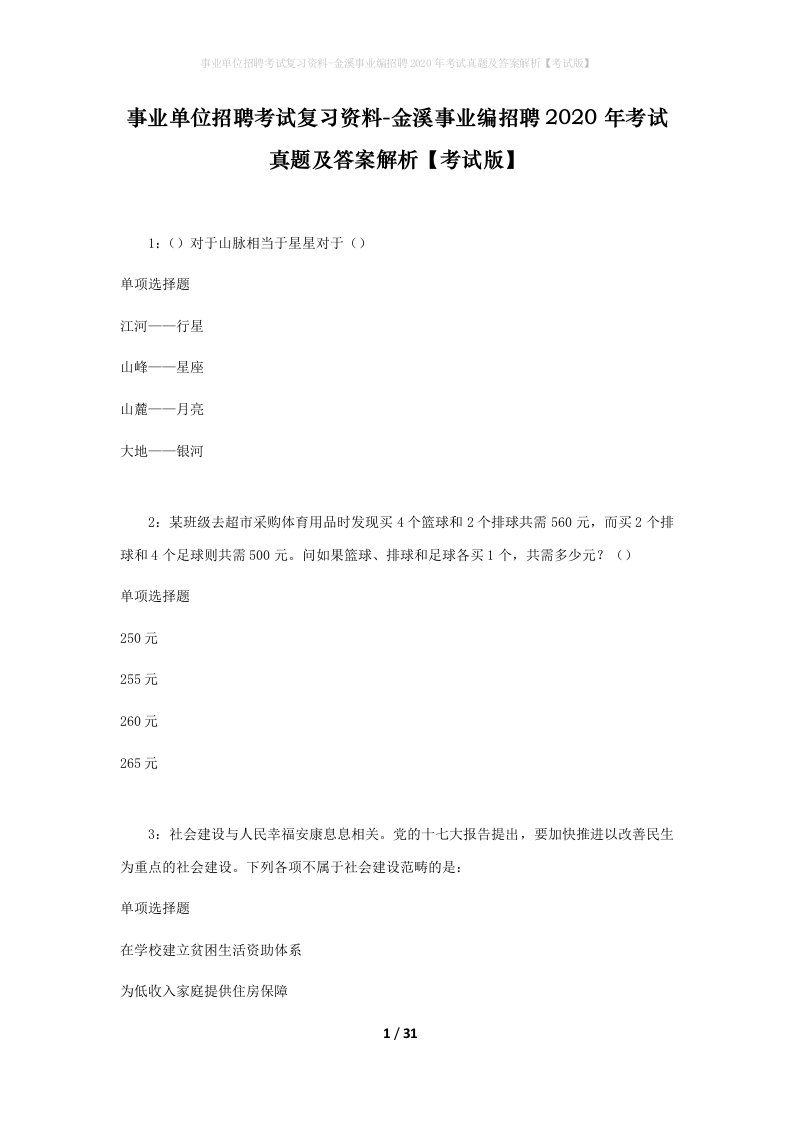 事业单位招聘考试复习资料-金溪事业编招聘2020年考试真题及答案解析【考试版】

事业单位招聘考试复习资料-金溪事业编招聘2020年考试真题及答案解析【考试版】

1：（）对于山脉相当于星星对于（）

单项选择题

江河——行星

山峰——星座

山麓——月亮

大地——银河

2：某班级去超市采购体育用品时发现买4个篮球和2个排球共需560元，而买2个排球和4个足球则共需500元。问如果篮球、排球和足球各买1个，共需多少元？（）

单项选择题

250元

255元

260元

265元

3：社会建设与人民幸福安康息息相关。党的十七大报告提出，要加快推进以改善民生为重点的社会建设。下列各项不属于社会建设范畴的是：

单项选择题

在学校建立贫困生活资助体系

为低收入家庭提供住房保障

1 / 31